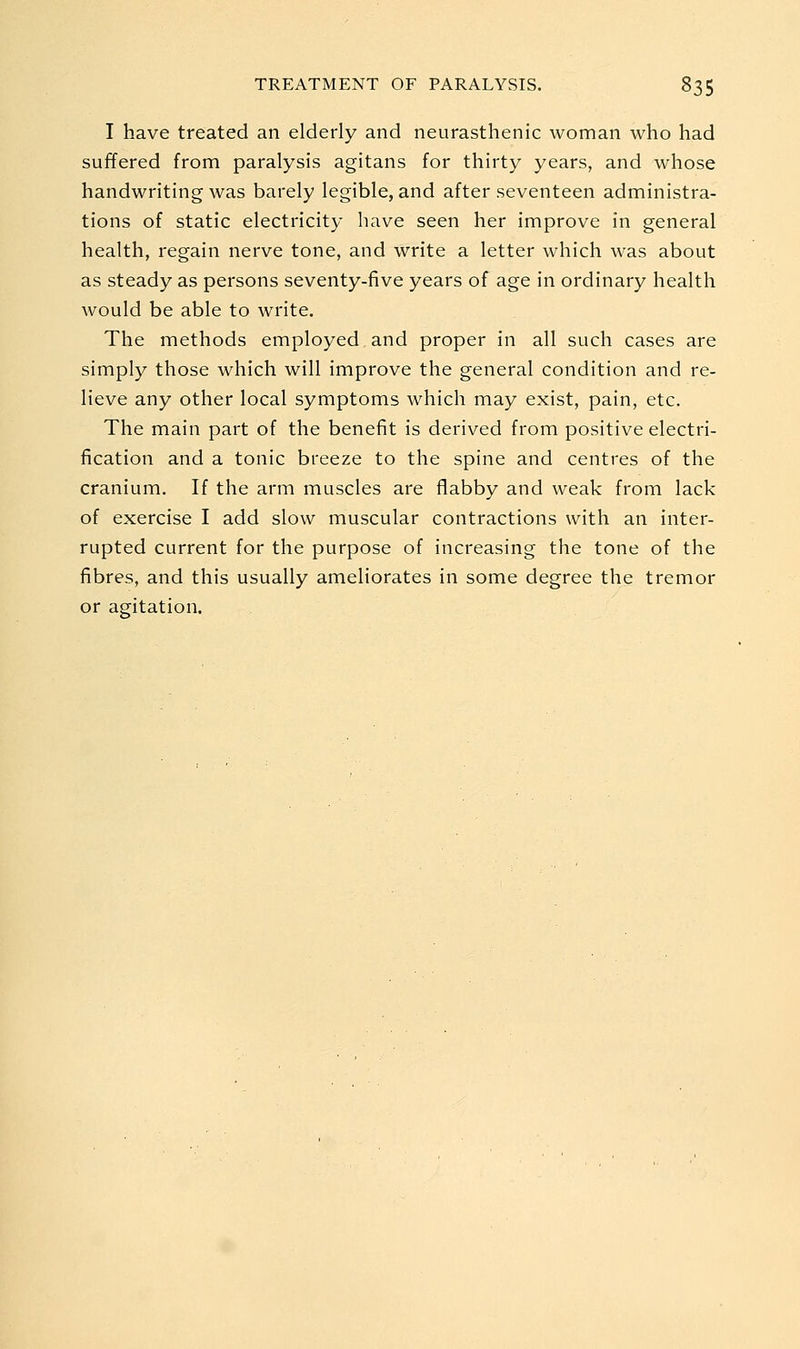 TREATMENT OF PARALYSIS. 835

I have treated an elderly and neurasthenic woman who had suffered from paralysis agitans for thirty years, and whose handwriting was barely legible, and after seventeen administrations of static electricity have seen her improve in general health, regain nerve tone, and write a letter which was about as steady as persons seventy-five years of age in ordinary health would be able to write.

The methods employed and proper in all such cases are simply those which will improve the general condition and relieve any other local symptoms which may exist, pain, etc.

The main part of the benefit is derived from positive electrification and a tonic breeze to the spine and centres of the cranium. If the arm muscles are flabby and weak from lack of exercise I add slow muscular contractions with an interrupted current for the purpose of increasing the tone of the fibres, and this usually ameliorates in some degree the tremor or agitation.